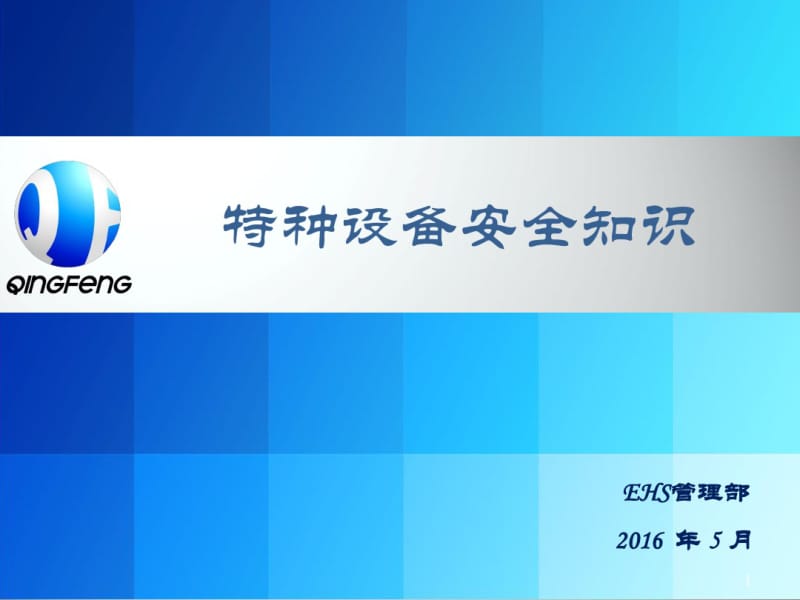 QF
QINGFENG

特种设备安全知识

EHS管理部

2016 年 5 月